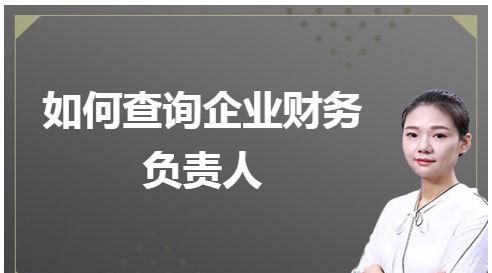 如何查询企业财务负责人